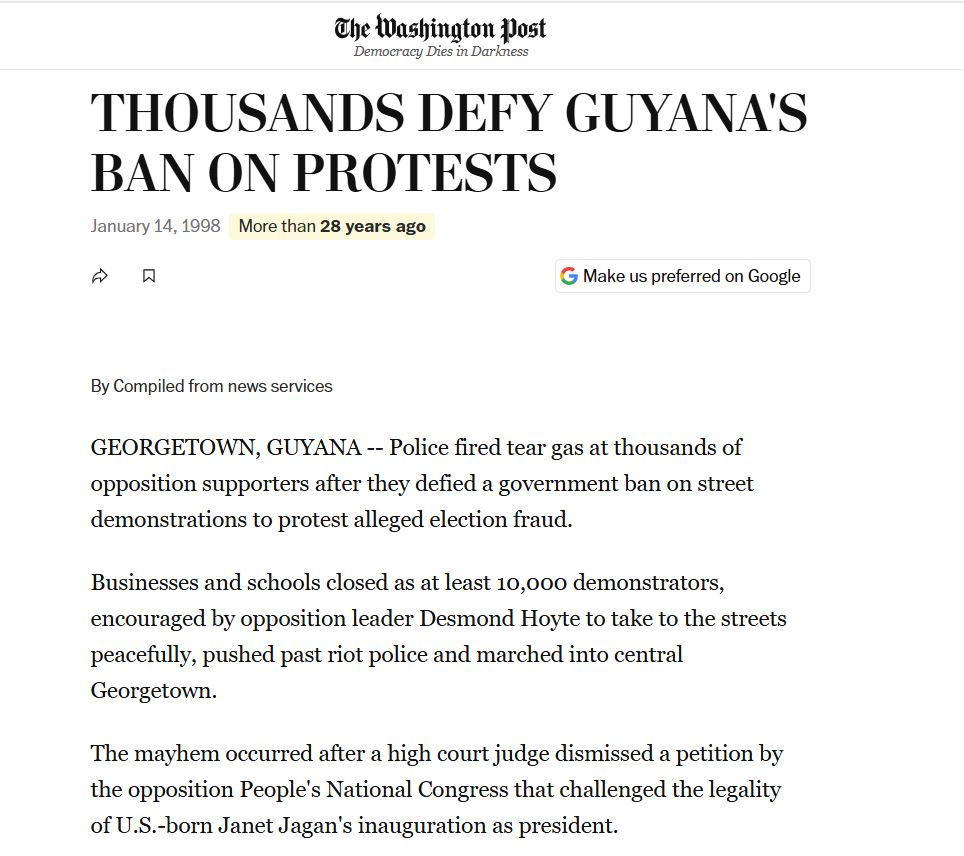 The Washington Post
Democracy Dies in Darkness

THOUSANDS DEFY GUYANA'S BAN ON PROTESTS

January 14, 1998 More than 28 years ago

Make us preferred on Google

By Compiled from news services

GEORGETOWN, GUYANA -- Police fired tear gas at thousands of opposition supporters after they defied a government ban on street demonstrations to protest alleged election fraud.

Businesses and schools closed as at least 10,000 demonstrators, encouraged by opposition leader Desmond Hoyte to take to the streets peacefully, pushed past riot police and marched into central Georgetown.

The mayhem occurred after a high court judge dismissed a petition by the opposition People's National Congress that challenged the legality of U.S.-born Janet Jagan's inauguration as president.